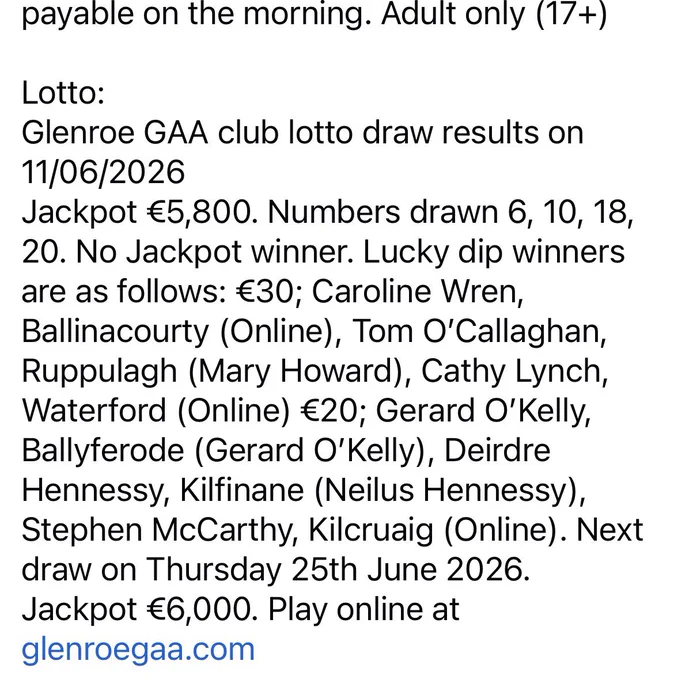 payable on the morning. Adult only (17+)

Lotto:
Glenroe GAA club lotto draw results on 11/06/2026
Jackpot €5,800. Numbers drawn 6, 10, 18, 20. No Jackpot winner. Lucky dip winners are as follows: €30; Caroline Wren, Ballinacourty (Online), Tom O'Callaghan, Ruppulagh (Mary Howard), Cathy Lynch, Waterford (Online) €20; Gerard O'Kelly, Ballyferode (Gerard O'Kelly), Deirdre Hennessy, Kilfinane (Neilus Hennessy), Stephen McCarthy, Kilcruaig (Online). Next draw on Thursday 25th June 2026. Jackpot €6,000. Play online at glenroegaa.com